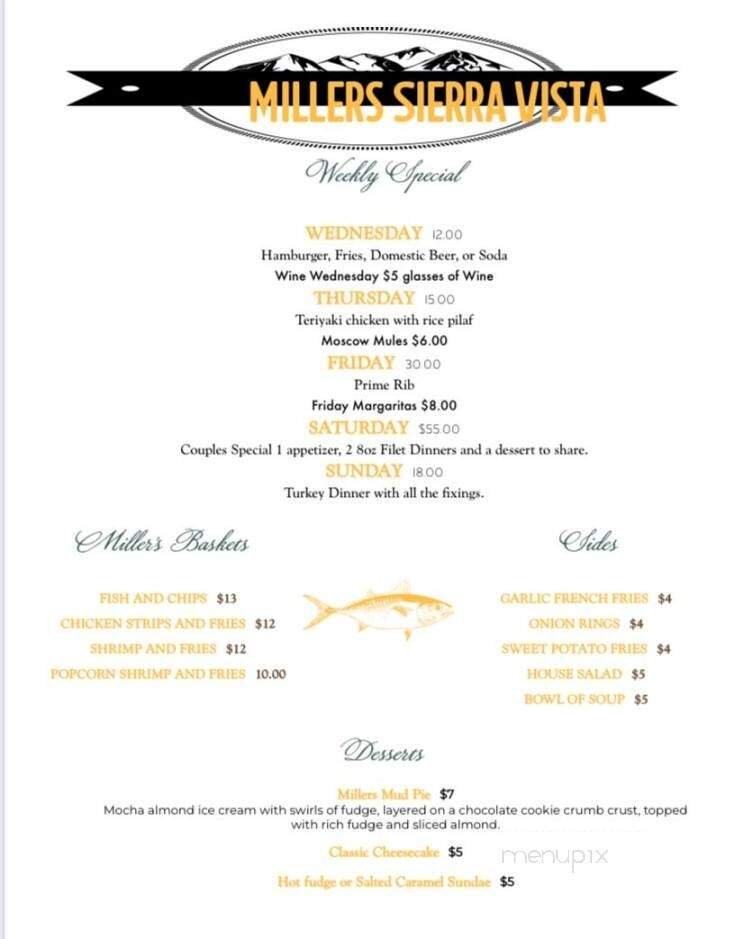 MILLERS SIERRA VISTA

Weekly Special

WEDNESDAY 12.00
Hamburger, Fries, Domestic Beer, or Soda
Wine Wednesday $5 glasses of Wine
THURSDAY 15.00
Teriyaki chicken with rice pilaf
Moscow Mules $6.00
FRIDAY 30.00
Prime Rib
Friday Margaritas $8.00
SATURDAY $55.00
Couples Special 1 appetizer, 2 8oz Filet Dinners and a dessert to share.
SUNDAY 18.00
Turkey Dinner with all the fixings.

Miller's Baskets

FISH AND CHIPS $13
CHICKEN STRIPS AND FRIES $12
SHRIMP AND FRIES $12
POPCORN SHRIMP AND FRIES 10.00

Sides

GARLIC FRENCH FRIES $4
ONION RINGS $4
SWEET POTATO FRIES $4
HOUSE SALAD $5
BOWL OF SOUP $5

Desserts

Millers Mud Pie $7
Mocha almond ice cream with swirls of fudge, layered on a chocolate cookie crumb crust, topped with rich fudge and sliced almond.
Classic Cheesecake $5
Hot fudge or Salted Caramel Sundae $5

menupix